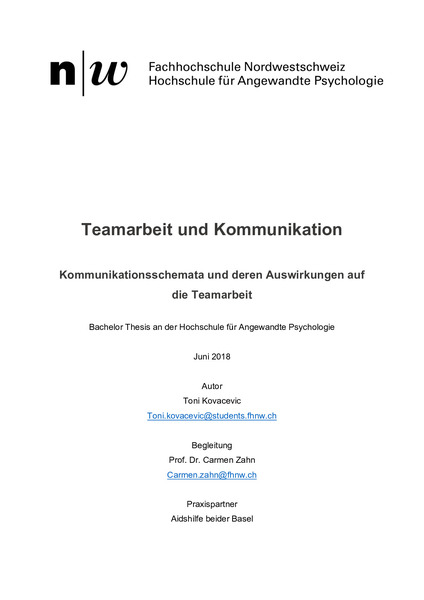 n|w Fachhochschule Nordwestschweiz
Hochschule für Angewandte Psychologie

Teamarbeit und Kommunikation

Kommunikationsschemata und deren Auswirkungen auf die Teamarbeit

Bachelor Thesis an der Hochschule für Angewandte Psychologie

Juni 2018

Autor
Toni Kovacevic
Toni.kovacevic@students.fhnw.ch

Begleitung
Prof. Dr. Carmen Zahn
Carmen.zahn@fhnw.ch

Praxispartner
Aidshilfe beider Basel